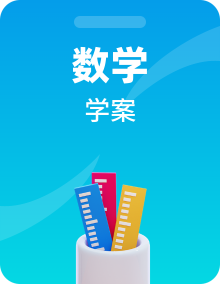 数学

学案